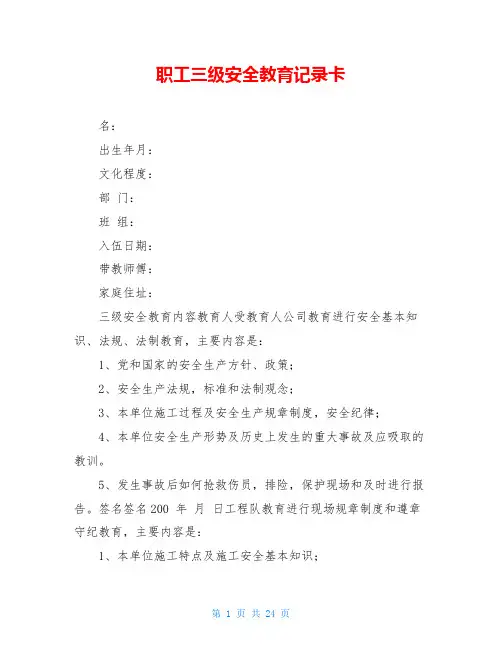 职工三级安全教育记录卡

名：

出生年月：

文化程度：

部 门：

班 组：

入伍日期：

带教师傅：

家庭住址：

三级安全教育内容教育人受教育人公司教育进行安全基本知识、法规、法制教育，主要内容是：

1、党和国家的安全生产方针、政策；

2、安全生产法规，标准和法制观念；

3、本单位施工过程及安全生产规章制度，安全纪律；

4、本单位安全生产形势及历史上发生的重大事故及应吸取的教训。

5、发生事故后如何抢救伤员，排险，保护现场和及时进行报告。签名签名 200 年 月 日工程队教育进行现场规章制度和遵章守纪教育，主要内容是：

1、本单位施工特点及施工安全基本知识；

第 1 页 共 24 页